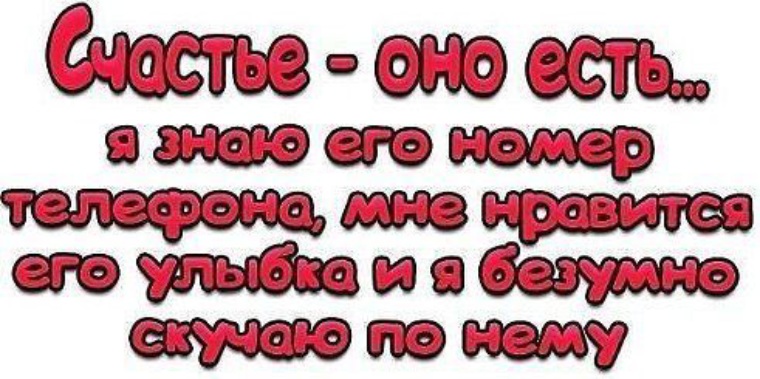 Счастье - оно есть...
я знаю его номер телефона, мне нравится его улыбка и я безумно скучаю по нему